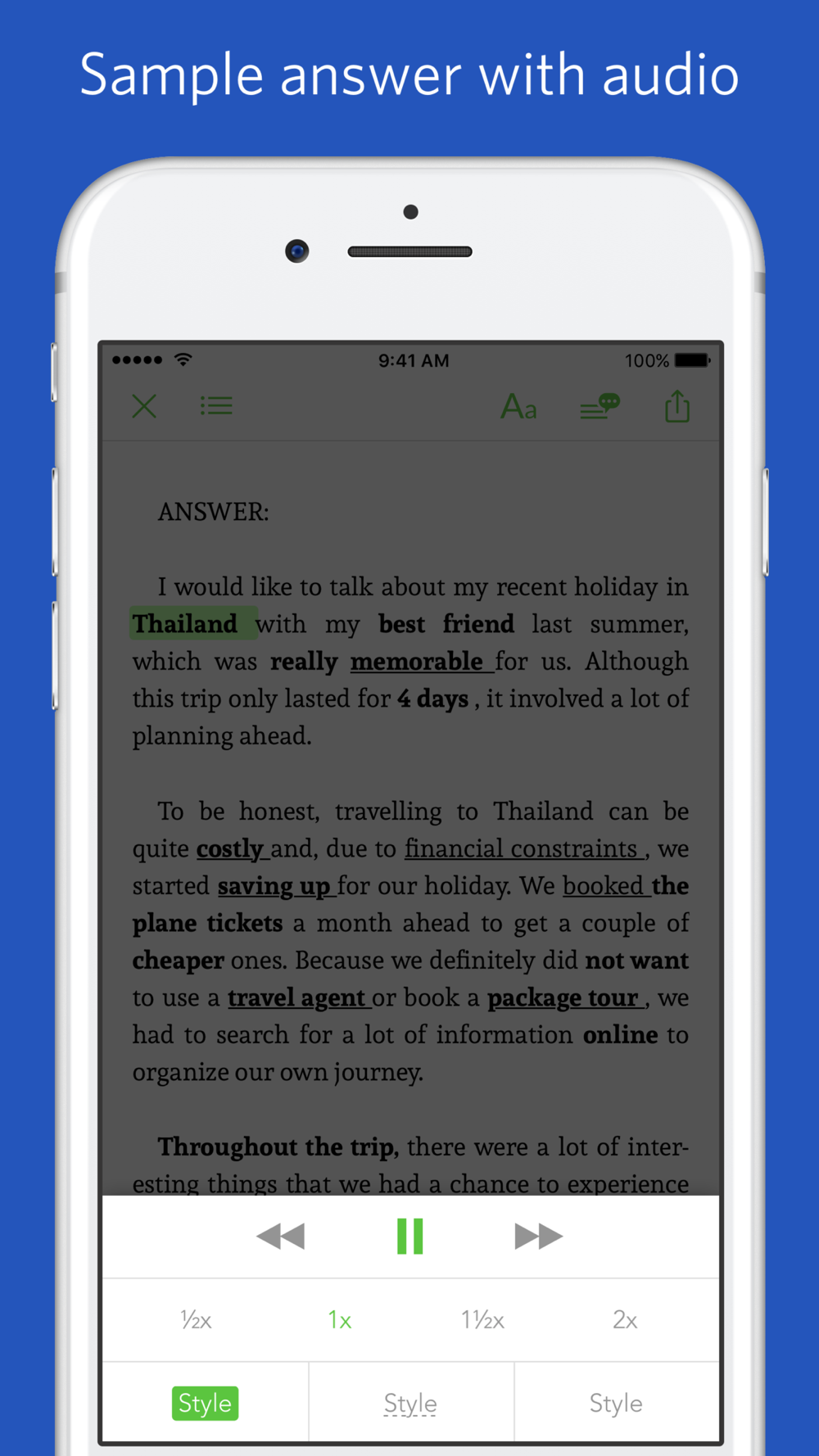 Sample answer with audio

9:41 AM

100%

Aa

ANSWER:

I would like to talk about my recent holiday in Thailand with my best friend last summer, which was really memorable for us. Although this trip only lasted for 4 days , it involved a lot of planning ahead.

To be honest, travelling to Thailand can be quite costly and, due to financial constraints , we started saving up for our holiday. We booked the plane tickets a month ahead to get a couple of cheaper ones. Because we definitely did not want to use a travel agent or book a package tour , we had to search for a lot of information online to organize our own journey.

Throughout the trip, there were a lot of interesting things that we had a chance to experience

½x 1x 1½x 2x

Style Style Style